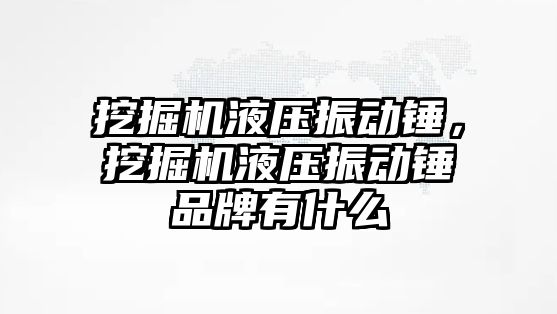 挖掘机液压振动锤，挖掘机液压振动锤品牌有什么